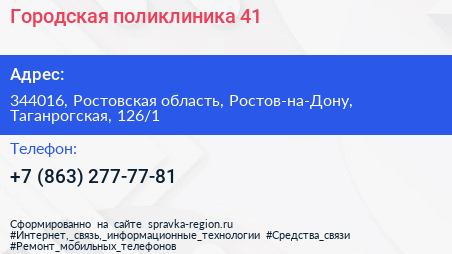 Городская поликлиника 41

Адрес:

344016, Ростовская область, Ростов-на-Дону, Таганрогская, 126/1

Телефон:

+7 (863) 277-77-81

Сформированно на сайте spravka-region.ru
#Интернет,_связь,_информационные_технологии #Средства_связи
#Ремонт_мобильных_телефонов